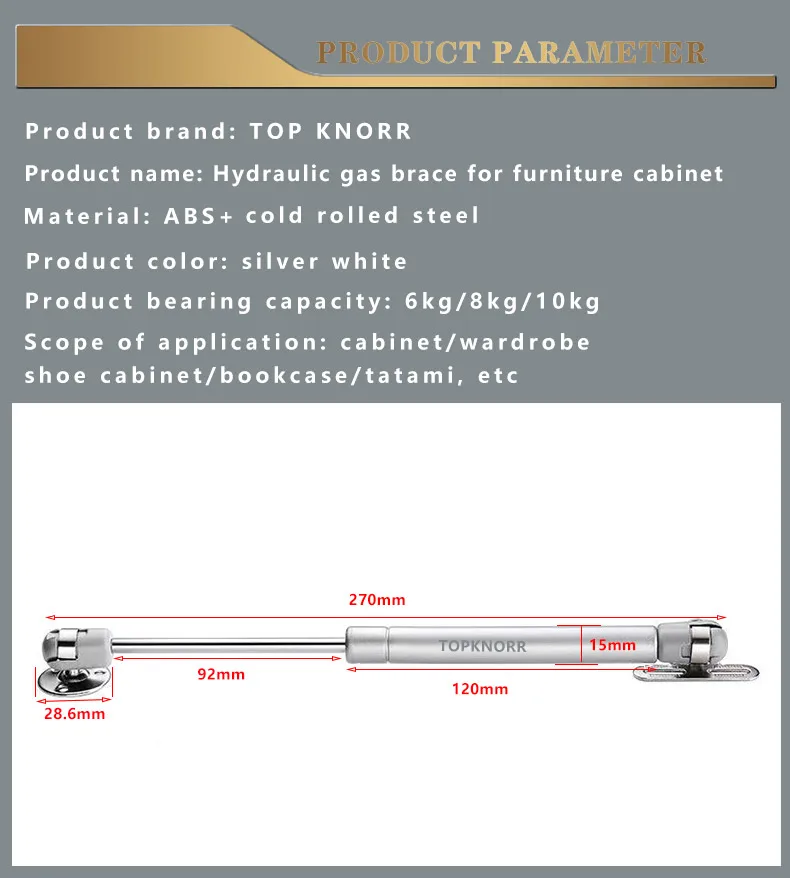 PRODUCT PARAMETER

Product brand: TOP KNORR

Product name: Hydraulic gas brace for furniture cabinet

Material: ABS+ cold rolled steel

Product color: silver white

Product bearing capacity: 6kg/8kg/10kg

Scope of application: cabinet/wardrobe shoe cabinet/bookcase/tatami, etc

270mm

TOPKNORR

15mm

92mm

120mm

28.6mm